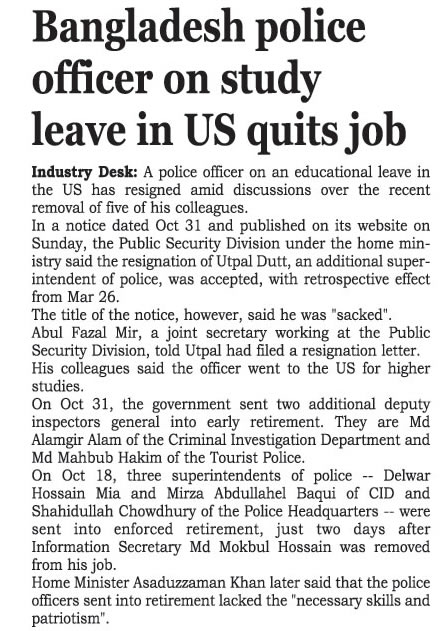 Bangladesh police officer on study leave in US quits job

Industry Desk: A police officer on an educational leave in the US has resigned amid discussions over the recent removal of five of his colleagues.

In a notice dated Oct 31 and published on its website on Sunday, the Public Security Division under the home ministry said the resignation of Utpal Dutt, an additional superintendent of police, was accepted, with retrospective effect from Mar 26.

The title of the notice, however, said he was "sacked".

Abul Fazal Mir, a joint secretary working at the Public Security Division, told Utpal had filed a resignation letter.

His colleagues said the officer went to the US for higher studies.

On Oct 31, the government sent two additional deputy inspectors general into early retirement. They are Md Alamgir Alam of the Criminal Investigation Department and Md Mahbub Hakim of the Tourist Police.

On Oct 18, three superintendents of police -- Delwar Hossain Mia and Mirza Abdullahel Baqui of CID and Shahidullah Chowdhury of the Police Headquarters -- were sent into enforced retirement, just two days after Information Secretary Md Mokbul Hossain was removed from his job.

Home Minister Asaduzzaman Khan later said that the police officers sent into retirement lacked the "necessary skills and patriotism".